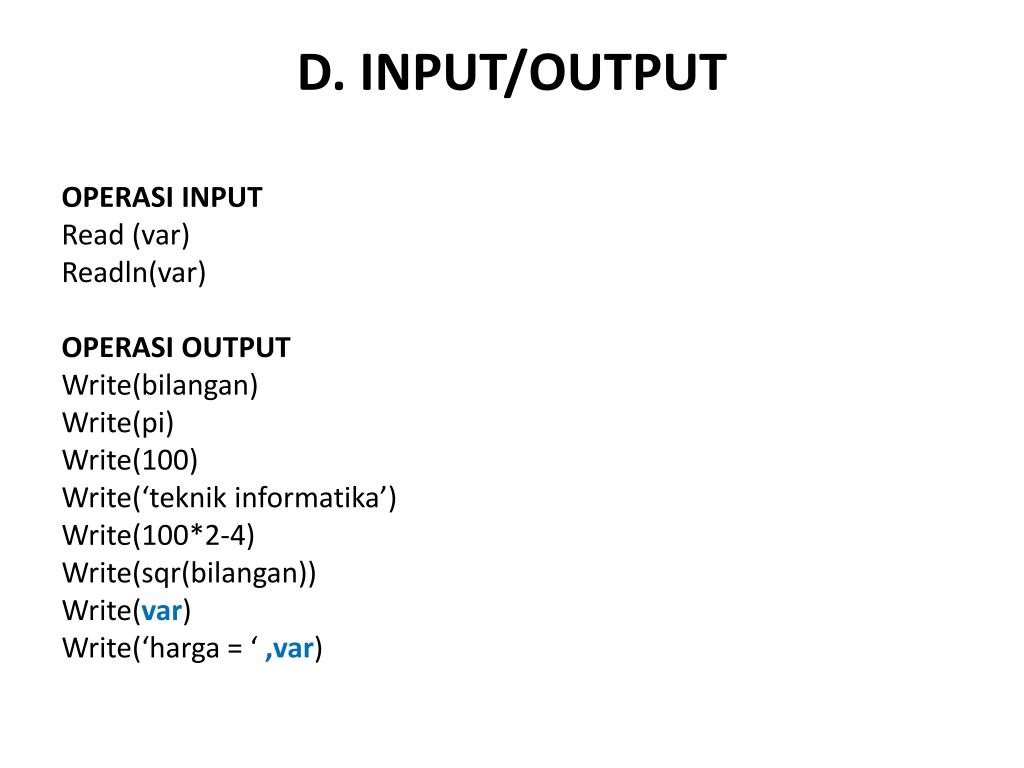 D. INPUT/OUTPUT

OPERASI INPUT
Read (var)
Readln(var)

OPERASI OUTPUT
Write(bilangan)
Write(pi)
Write(100)
Write('teknik informatika')
Write(100*2-4)
Write(sqr(bilangan))
Write(var)
Write('harga = ' ,var)